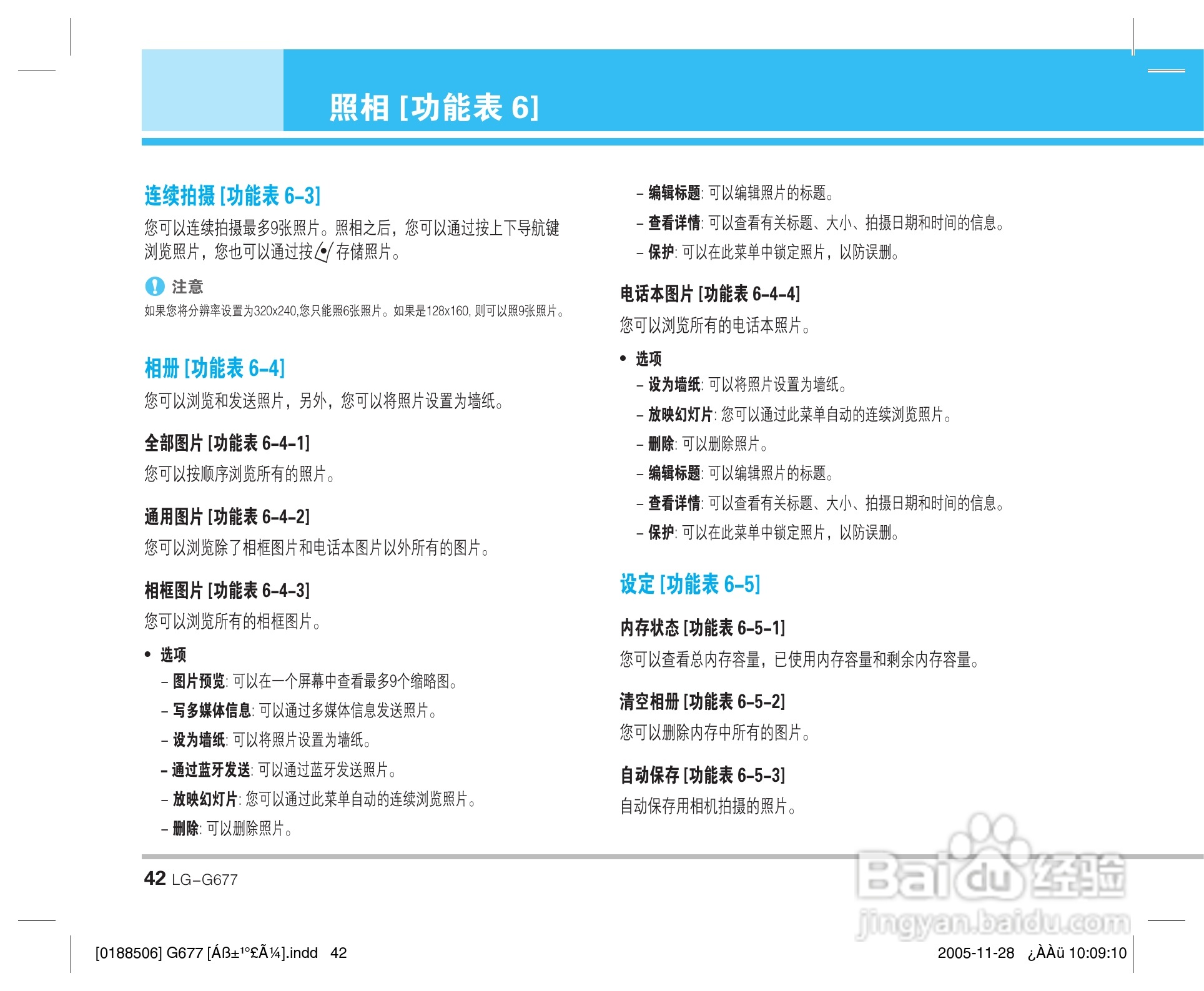 照相 [功能表 6]

连续拍摄 [功能表 6-3]

您可以连续拍摄最多9张照片。照相之后，您可以通过按上下导航键浏览照片，您也可以通过按 存储照片。

注意

如果您将分辨率设置为320x240,您只能照6张照片。如果是128x160, 则可以照9张照片。

相册 [功能表 6-4]

您可以浏览和发送照片，另外，您可以将照片设置为墙纸。

全部图片 [功能表 6-4-1]

您可以按顺序浏览所有的照片。

通用图片 [功能表 6-4-2]

您可以浏览除了相框图片和电话本图片以外所有的图片。

相框图片 [功能表 6-4-3]

您可以浏览所有的相框图片。

• 选项

– 图片预览: 可以在一个屏幕中查看最多9个缩略图。

– 写多媒体信息: 可以通过多媒体信息发送照片。

– 设为墙纸: 可以将照片设置为墙纸。

– 通过蓝牙发送: 可以通过蓝牙发送照片。

– 放映幻灯片: 您可以通过此菜单自动的连续浏览照片。

– 删除: 可以删除照片。

– 编辑标题: 可以编辑照片的标题。

– 查看详情: 可以查看有关标题、大小、拍摄日期和时间的信息。

– 保护: 可以在此菜单中锁定照片，以防误删。

电话本图片 [功能表 6-4-4]

您可以浏览所有的电话本照片。

• 选项

– 设为墙纸: 可以将照片设置为墙纸。

– 放映幻灯片: 您可以通过此菜单自动的连续浏览照片。

– 删除: 可以删除照片。

– 编辑标题: 可以编辑照片的标题。

– 查看详情: 可以查看有关标题、大小、拍摄日期和时间的信息。

– 保护: 可以在此菜单中锁定照片，以防误删。

设定 [功能表 6-5]

内存状态 [功能表 6-5-1]

您可以查看总内存容量，已使用内存容量和剩余内存容量。

清空相册 [功能表 6-5-2]

您可以删除内存中所有的图片。

自动保存 [功能表 6-5-3]

自动保存用相机拍摄的照片。

42 LG-G677

Baidu 经验
jingyan.baidu.com

[0188506] G677 [Áß±¹º£Ã¼].indd 42

2005-11-28 ¿ÀÀü 10:09:10